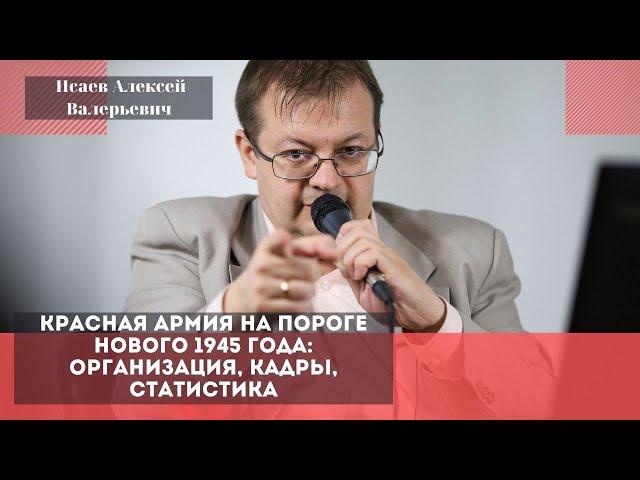 Исаев Алексей Валерьевич

КРАСНАЯ АРМИЯ НА ПОРОГЕ НОВОГО 1945 ГОДА: ОРГАНИЗАЦИЯ, КАДРЫ, СТАТИСТИКА